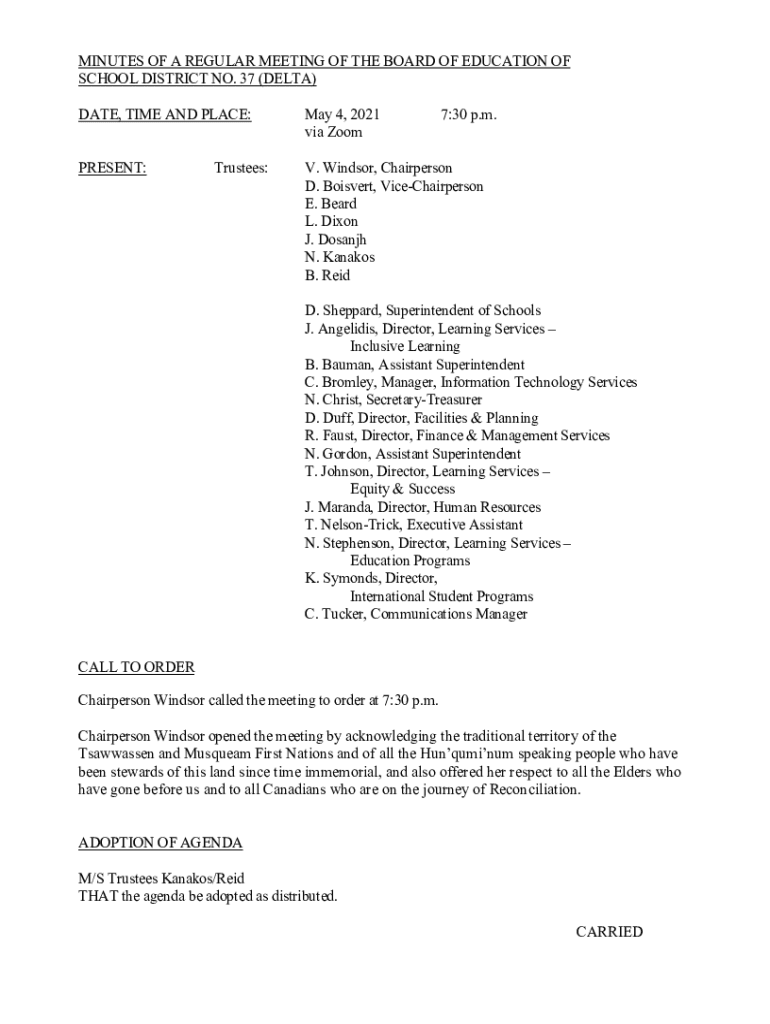 MINUTES OF A REGULAR MEETING OF THE BOARD OF EDUCATION OF SCHOOL DISTRICT NO. 37 (DELTA)

DATE, TIME AND PLACE: May 4, 2021 7:30 p.m.
via Zoom

PRESENT: Trustees: V. Windsor, Chairperson
D. Boisvert, Vice-Chairperson
E. Beard
L. Dixon
J. Dosanjh
N. Kanakos
B. Reid

D. Sheppard, Superintendent of Schools
J. Angelidis, Director, Learning Services – Inclusive Learning
B. Bauman, Assistant Superintendent
C. Bromley, Manager, Information Technology Services
N. Christ, Secretary-Treasurer
D. Duff, Director, Facilities & Planning
R. Faust, Director, Finance & Management Services
N. Gordon, Assistant Superintendent
T. Johnson, Director, Learning Services – Equity & Success
J. Maranda, Director, Human Resources
T. Nelson-Trick, Executive Assistant
N. Stephenson, Director, Learning Services – Education Programs
K. Symonds, Director, International Student Programs
C. Tucker, Communications Manager

CALL TO ORDER

Chairperson Windsor called the meeting to order at 7:30 p.m.

Chairperson Windsor opened the meeting by acknowledging the traditional territory of the Tsawwassen and Musqueam First Nations and of all the Hun'qumi'num speaking people who have been stewards of this land since time immemorial, and also offered her respect to all the Elders who have gone before us and to all Canadians who are on the journey of Reconciliation.

ADOPTION OF AGENDA

M/S Trustees Kanakos/Reid
THAT the agenda be adopted as distributed.

CARRIED